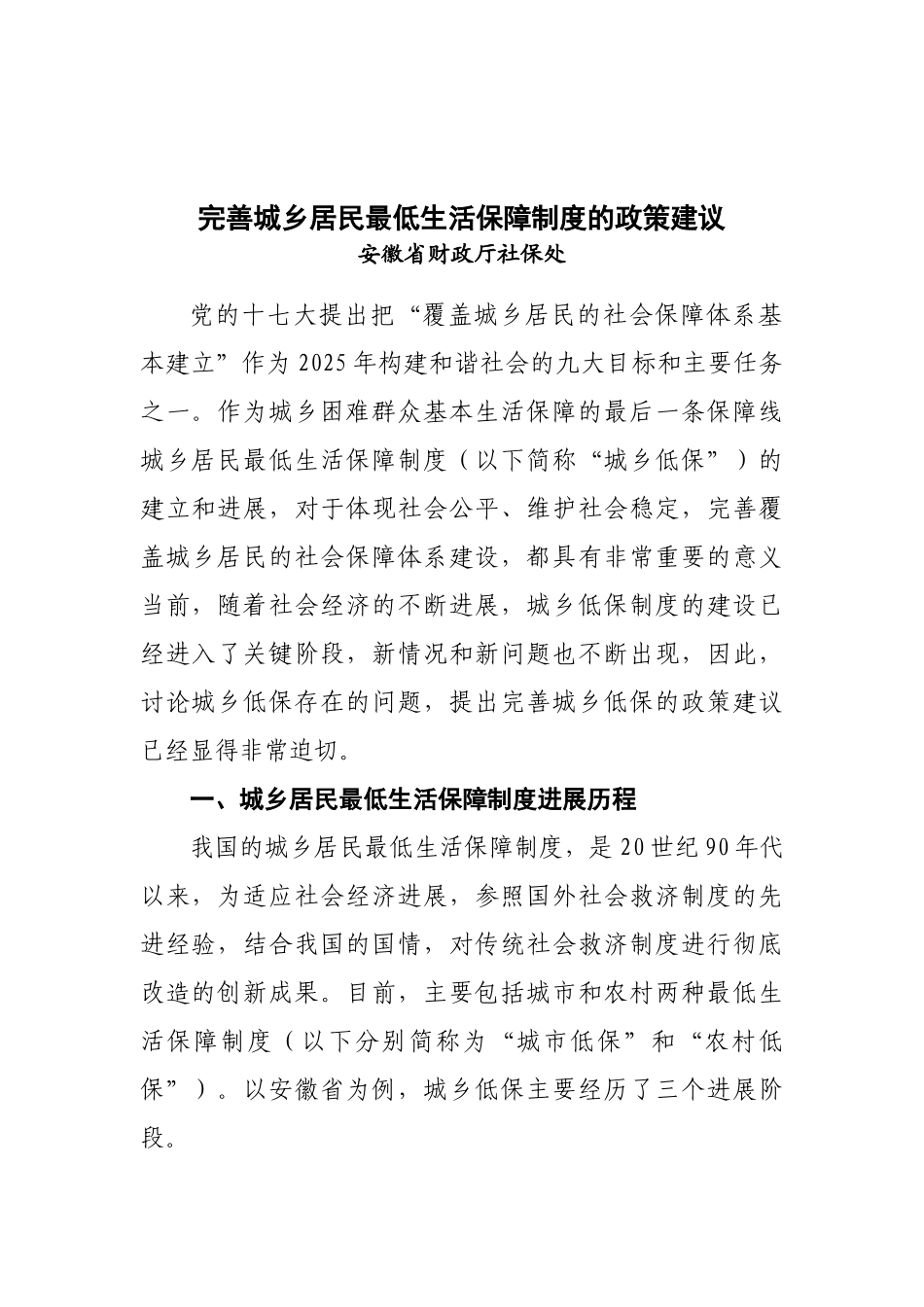 完善城乡居民最低生活保障制度的政策建议
安徽省财政厅社保处

党的十七大提出把“覆盖城乡居民的社会保障体系基本建立”作为2025年构建和谐社会的九大目标和主要任务之一。作为城乡困难群众基本生活保障的最后一条保障线城乡居民最低生活保障制度（以下简称“城乡低保”）的建立和进展，对于体现社会公平、维护社会稳定，完善覆盖城乡居民的社会保障体系建设，都具有非常重要的意义当前，随着社会经济的不断进展，城乡低保制度的建设已经进入了关键阶段，新情况和新问题也不断出现，因此，讨论城乡低保存在的问题，提出完善城乡低保的政策建议已经显得非常迫切。

一、城乡居民最低生活保障制度进展历程

我国的城乡居民最低生活保障制度，是20世纪90年代以来，为适应社会经济进展，参照国外社会救济制度的先进经验，结合我国的国情，对传统社会救济制度进行彻底改造的创新成果。目前，主要包括城市和农村两种最低生活保障制度（以下分别简称为“城市低保”和“农村低保”）。以安徽省为例，城乡低保主要经历了三个进展阶段。